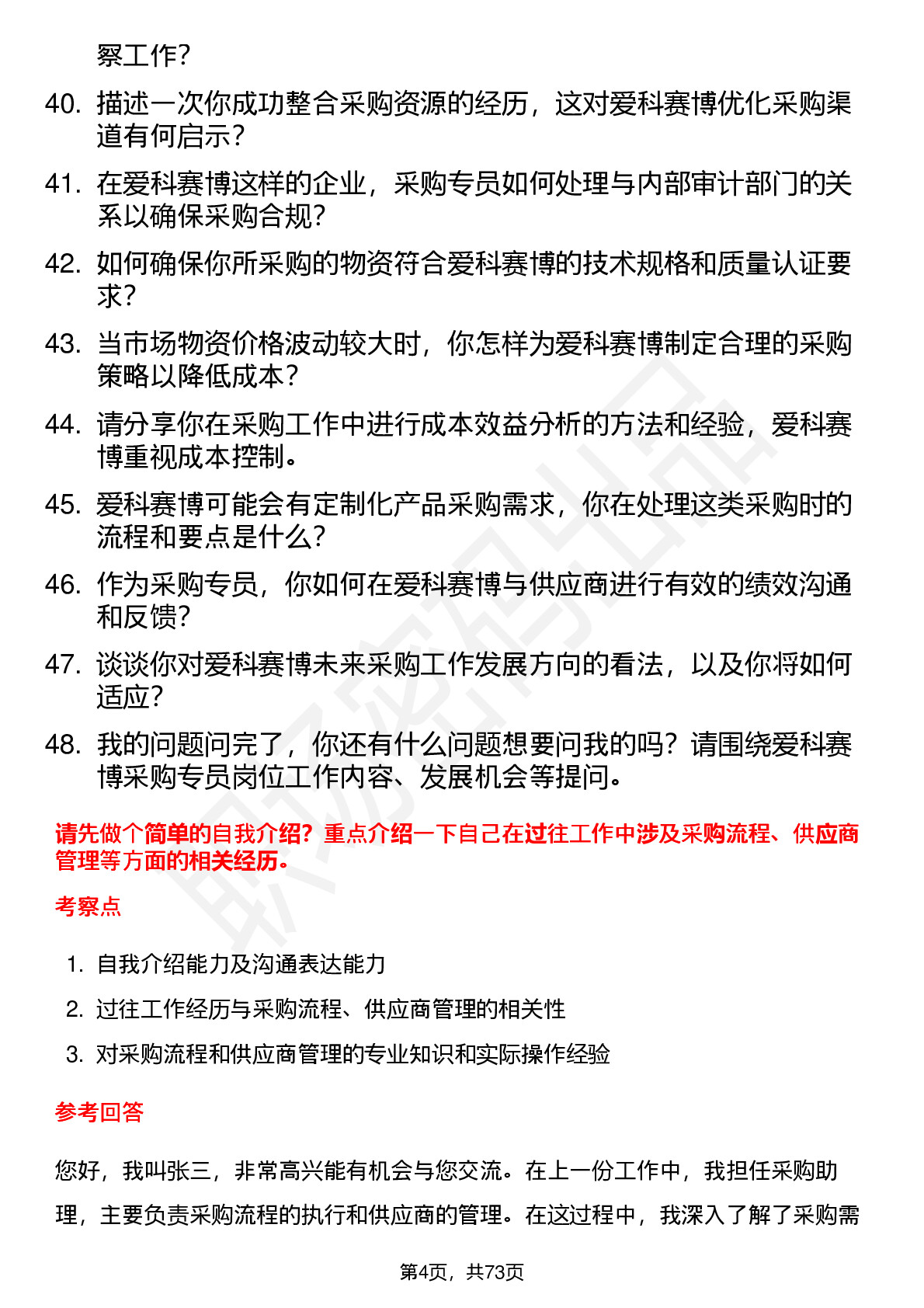 察工作？

40. 描述一次你成功整合采购资源的经历，这对爱科赛博优化采购渠道有何启示？

41. 在爱科赛博这样的企业，采购专员如何处理与内部审计部门的关系以确保采购合规？

42. 如何确保你所采购的物资符合爱科赛博的技术规格和质量认证要求？

43. 当市场物资价格波动较大时，你怎样为爱科赛博制定合理的采购策略以降低成本？

44. 请分享你在采购工作中进行成本效益分析的方法和经验，爱科赛博重视成本控制。

45. 爱科赛博可能会有定制化产品采购需求，你在处理这类采购时的流程和要点是什么？

46. 作为采购专员，你如何在爱科赛博与供应商进行有效的绩效沟通和反馈？

47. 谈谈你对爱科赛博未来采购工作发展方向的看法，以及你将如何适应？

48. 我的问题问完了，你还有什么问题想要问我的吗？请围绕爱科赛博采购专员岗位工作内容、发展机会等提问。

请先做个简单的自我介绍？重点介绍一下自己在过往工作中涉及采购流程、供应商管理等方面的相关经历。

考察点

1. 自我介绍能力及沟通表达能力
2. 过往工作经历与采购流程、供应商管理的相关性
3. 对采购流程和供应商管理的专业知识和实际操作经验

参考回答

您好，我叫张三，非常高兴能有机会与您交流。在上一份工作中，我担任采购助理，主要负责采购流程的执行和供应商的管理。在这过程中，我深入了解了采购需

第4页，共73页